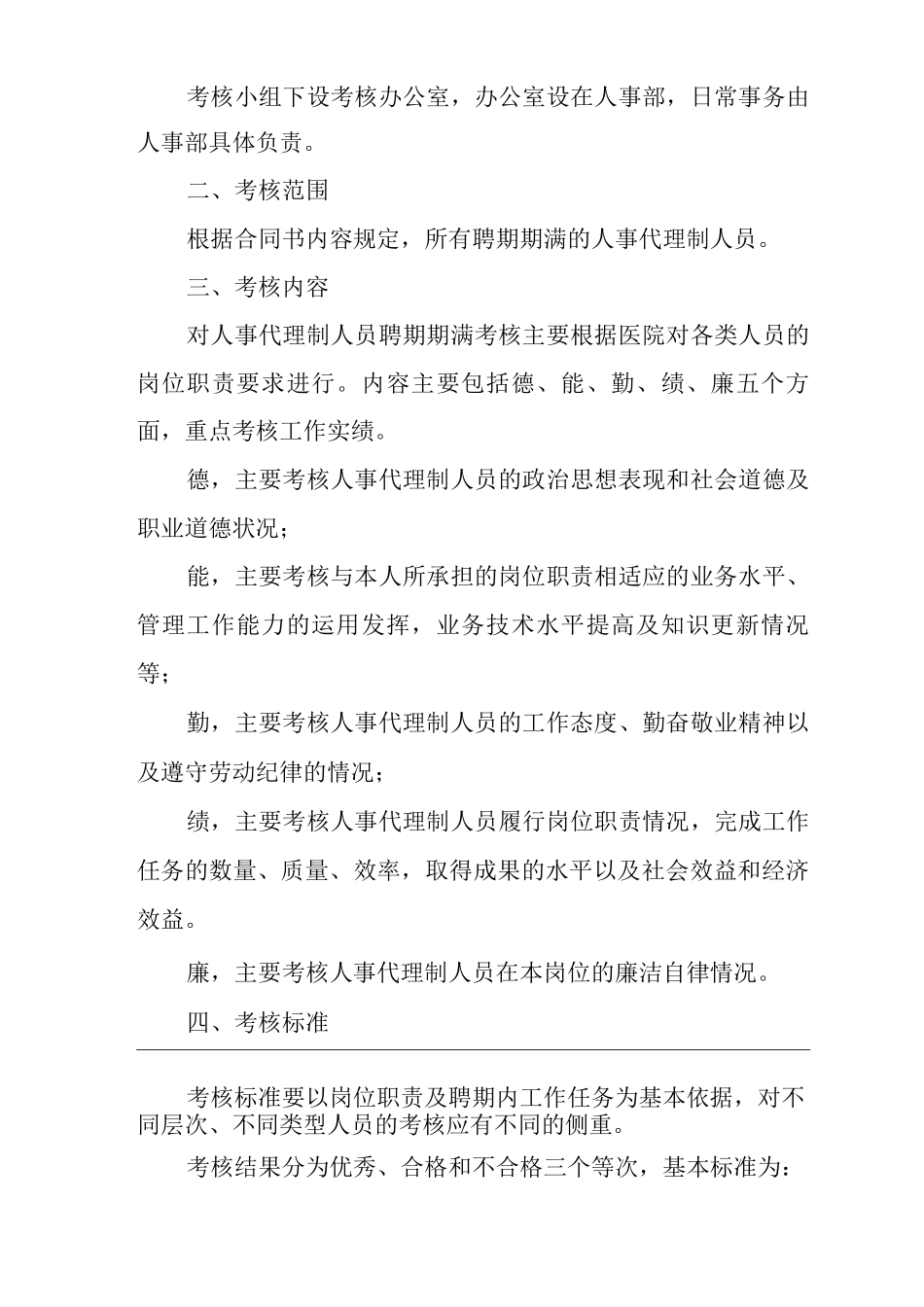 考核小组下设考核办公室，办公室设在人事部，日常事务由人事部具体负责。

二、考核范围

根据合同书内容规定，所有聘期期满的人事代理制人员。

三、考核内容

对人事代理制人员聘期期满考核主要根据医院对各类人员的岗位职责要求进行。内容主要包括德、能、勤、绩、廉五个方面，重点考核工作实绩。

德，主要考核人事代理制人员的政治思想表现和社会道德及职业道德状况；

能，主要考核与本人所承担的岗位职责相适应的业务水平、管理工作能力的运用发挥，业务技术水平提高及知识更新情况等；

勤，主要考核人事代理制人员的工作态度、勤奋敬业精神以及遵守劳动纪律的情况；

绩，主要考核人事代理制人员履行岗位职责情况，完成工作任务的数量、质量、效率，取得成果的水平以及社会效益和经济效益。

廉，主要考核人事代理制人员在本岗位的廉洁自律情况。

四、考核标准

考核标准要以岗位职责及聘期内工作任务为基本依据，对不同层次、不同类型人员的考核应有不同的侧重。

考核结果分为优秀、合格和不合格三个等次，基本标准为：